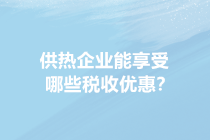 供热企业能享受哪些税收优惠?